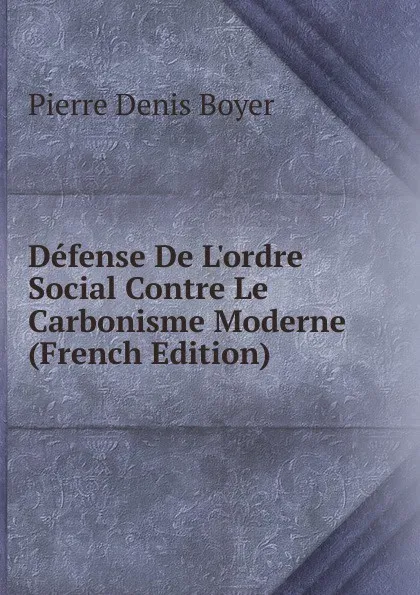 Pierre Denis Boyer

Défense De L'ordre Social Contre Le Carbonisme Moderne (French Edition)